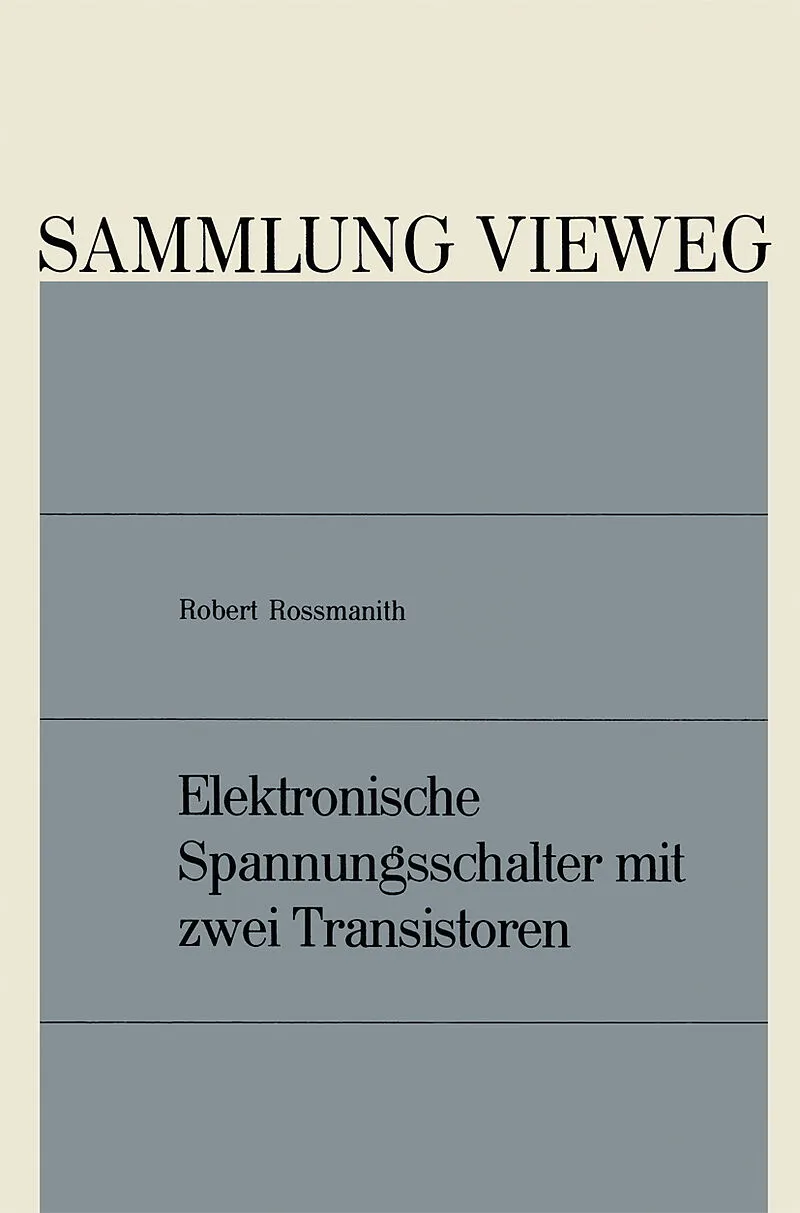 SAMMLUNG VIEWEG

Robert Rossmanith

Elektronische
Spannungsschalter mit
zwei Transistoren